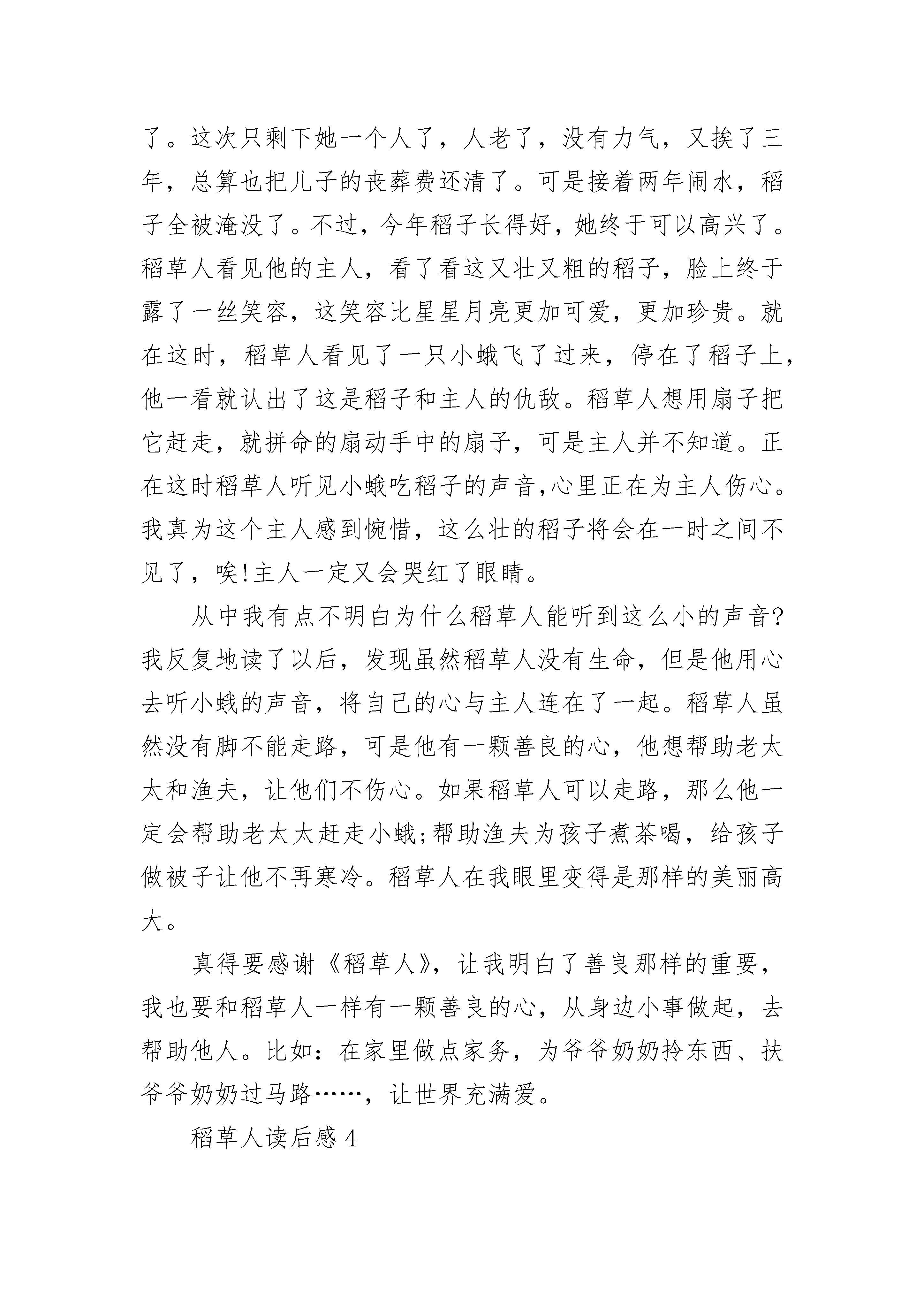 了。这次只剩下她一个人了，人老了，没有力气，又挨了三年，总算也把儿子的丧葬费还清了。可是接着两年闹水，稻子全被淹没了。不过，今年稻子长得好，她终于可以高兴了。稻草人看见他的主人，看了看这又壮又粗的稻子，脸上终于露了一丝笑容，这笑容比星星月亮更加可爱，更加珍贵。就在这时，稻草人看见了一只小蛾飞了过来，停在了稻子上，他一看就认出了这是稻子和主人的仇敌。稻草人想用扇子把它赶走，就拼命的扇动手中的扇子，可是主人并不知道。正在这时稻草人听见小蛾吃稻子的声音,心里正在为主人伤心。我真为这个主人感到惋惜，这么壮的稻子将会在一时之间不见了，唉!主人一定又会哭红了眼睛。

从中我有点不明白为什么稻草人能听到这么小的声音?我反复地读了以后，发现虽然稻草人没有生命，但是他用心去听小蛾的声音，将自己的心与主人连在了一起。稻草人虽然没有脚不能走路，可是他有一颗善良的心，他想帮助老太太和渔夫，让他们不伤心。如果稻草人可以走路，那么他一定会帮助老太太赶走小蛾;帮助渔夫为孩子煮茶喝，给孩子做被子让他不再寒冷。稻草人在我眼里变得是那样的美丽高大。

真得要感谢《稻草人》，让我明白了善良那样的重要，我也要和稻草人一样有一颗善良的心，从身边小事做起，去帮助他人。比如：在家里做点家务，为爷爷奶奶拎东西、扶爷爷奶奶过马路……，让世界充满爱。

稻草人读后感 4